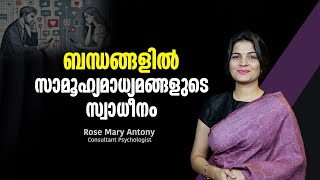 ബന്ധങ്ങളിൽ
സാമൂഹ്യമാധ്യമങ്ങളുടെ
സ്വാധീനം

Rose Mary Antony
Consultant Psychologist